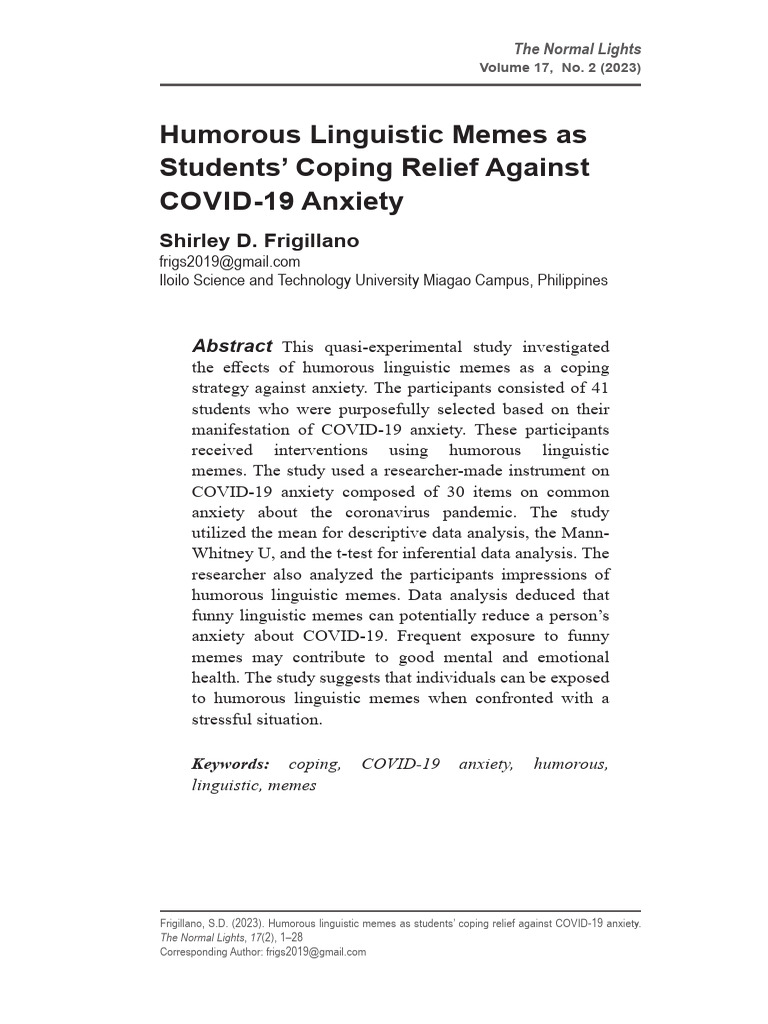 The Normal Lights
Volume 17, No. 2 (2023)

Humorous Linguistic Memes as Students' Coping Relief Against COVID-19 Anxiety

Shirley D. Frigillano
frigs2019@gmail.com
Iloilo Science and Technology University Miagao Campus, Philippines

Abstract This quasi-experimental study investigated the effects of humorous linguistic memes as a coping strategy against anxiety. The participants consisted of 41 students who were purposefully selected based on their manifestation of COVID-19 anxiety. These participants received interventions using humorous linguistic memes. The study used a researcher-made instrument on COVID-19 anxiety composed of 30 items on common anxiety about the coronavirus pandemic. The study utilized the mean for descriptive data analysis, the Mann-Whitney U, and the t-test for inferential data analysis. The researcher also analyzed the participants impressions of humorous linguistic memes. Data analysis deduced that funny linguistic memes can potentially reduce a person's anxiety about COVID-19. Frequent exposure to funny memes may contribute to good mental and emotional health. The study suggests that individuals can be exposed to humorous linguistic memes when confronted with a stressful situation.

Keywords: coping, COVID-19 anxiety, humorous, linguistic, memes

Frigillano, S.D. (2023). Humorous linguistic memes as students' coping relief against COVID-19 anxiety. The Normal Lights, 17(2), 1–28
Corresponding Author: frigs2019@gmail.com